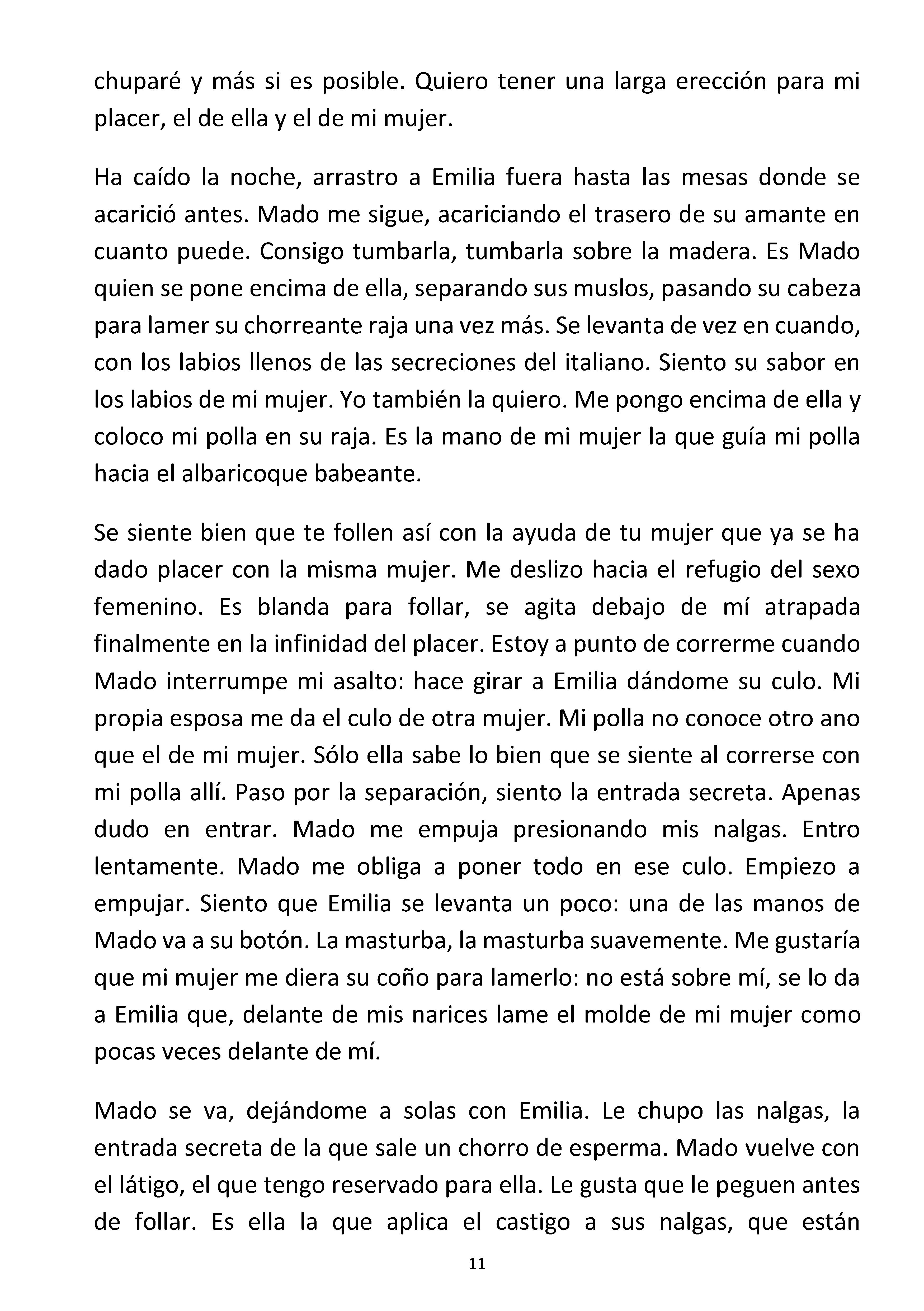 chuparé y más si es posible. Quiero tener una larga erección para mi placer, el de ella y el de mi mujer.

Ha caído la noche, arrastro a Emilia fuera hasta las mesas donde se acarició antes. Mado me sigue, acariciando el trasero de su amante en cuanto puede. Consigo tumbarla, tumbarla sobre la madera. Es Mado quien se pone encima de ella, separando sus muslos, pasando su cabeza para lamer su chorreante raja una vez más. Se levanta de vez en cuando, con los labios llenos de las secreciones del italiano. Siento su sabor en los labios de mi mujer. Yo también la quiero. Me pongo encima de ella y coloco mi polla en su raja. Es la mano de mi mujer la que guía mi polla hacia el albaricoque babeante.

Se siente bien que te follen así con la ayuda de tu mujer que ya se ha dado placer con la misma mujer. Me deslizo hacia el refugio del sexo femenino. Es blanda para follar, se agita debajo de mí atrapada finalmente en la infinidad del placer. Estoy a punto de correrme cuando Mado interrumpe mi asalto: hace girar a Emilia dándome su culo. Mi propia esposa me da el culo de otra mujer. Mi polla no conoce otro ano que el de mi mujer. Sólo ella sabe lo bien que se siente al correrse con mi polla allí. Paso por la separación, siento la entrada secreta. Apenas dudo en entrar. Mado me empuja presionando mis nalgas. Entro lentamente. Mado me obliga a poner todo en ese culo. Empiezo a empujar. Siento que Emilia se levanta un poco: una de las manos de Mado va a su botón. La masturba, la masturba suavemente. Me gustaría que mi mujer me diera su coño para lamerlo: no está sobre mí, se lo da a Emilia que, delante de mis narices lame el molde de mi mujer como pocas veces delante de mí.

Mado se va, dejándome a solas con Emilia. Le chupo las nalgas, la entrada secreta de la que sale un chorro de esperma. Mado vuelve con el látigo, el que tengo reservado para ella. Le gusta que le peguen antes de follar. Es ella la que aplica el castigo a sus nalgas, que están

11